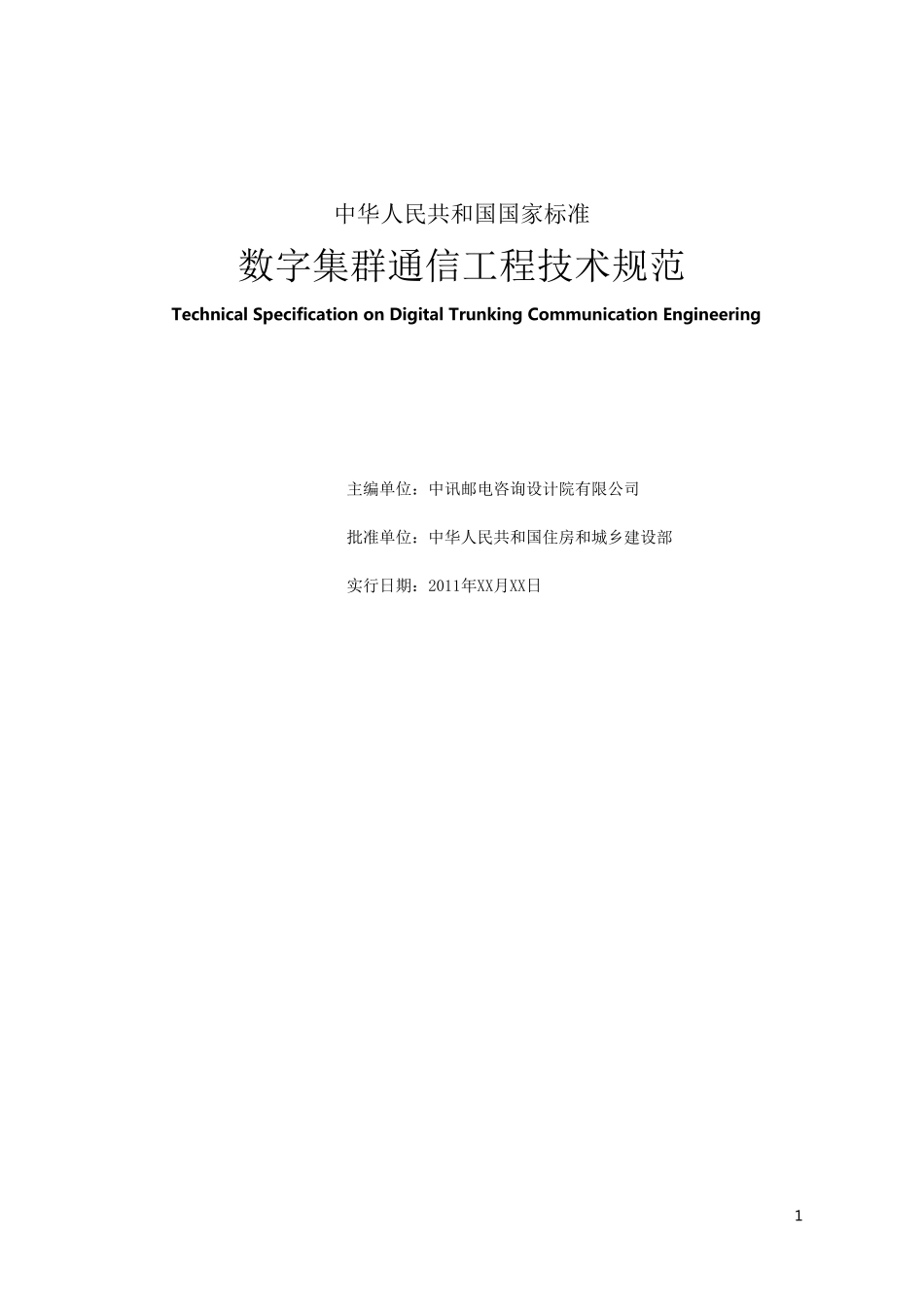 中华人民共和国国家标准

数字集群通信工程技术规范

Technical Specification on Digital Trunking Communication Engineering

主编单位：中讯邮电咨询设计院有限公司

批准单位：中华人民共和国住房和城乡建设部

实行日期：2011年XX月XX日

1